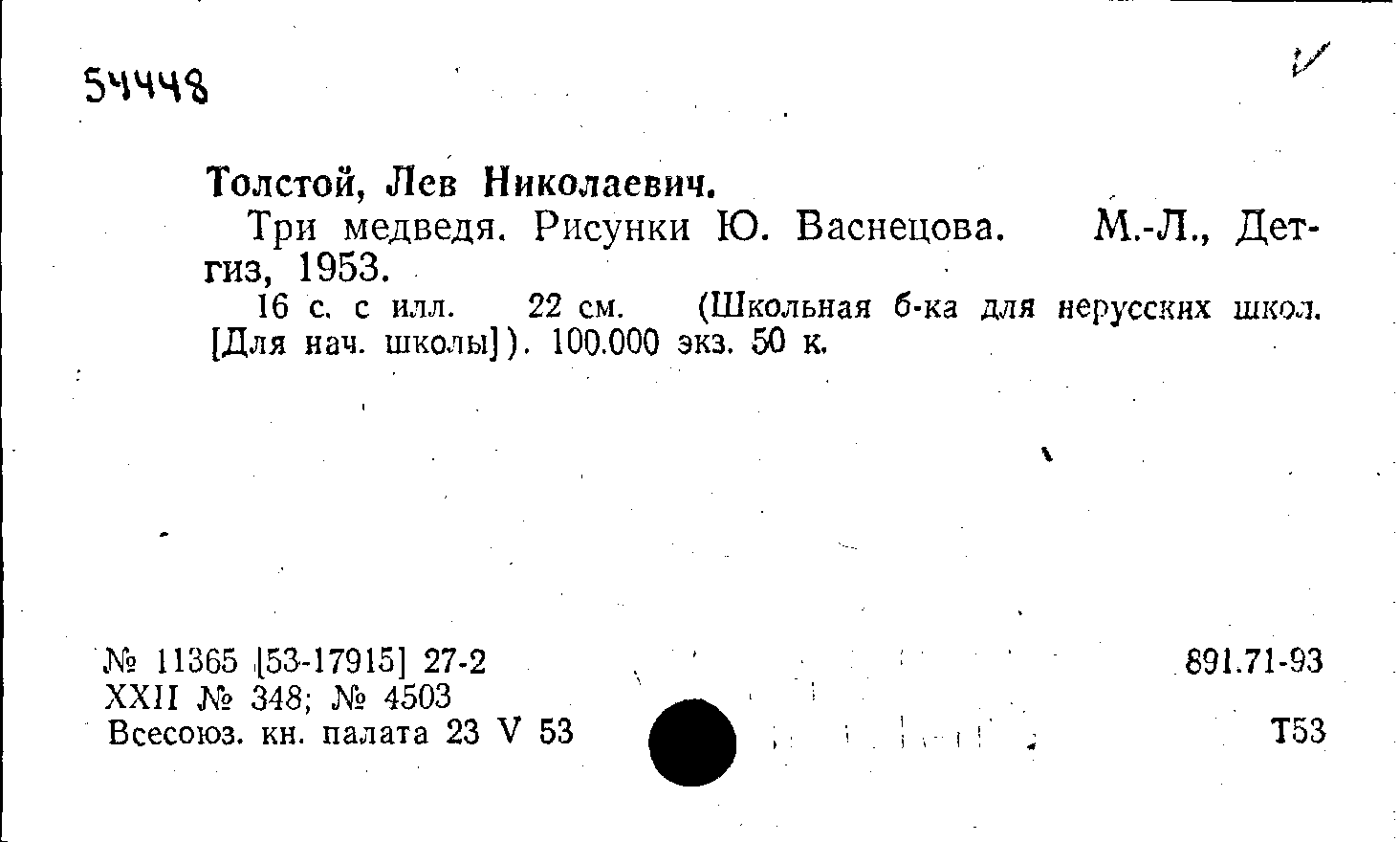 54448

Толстой, Лев Николаевич.

Три медведя. Рисунки Ю. Васнецова. М.-Л., Детгиз, 1953.

16 с. с илл. 22 см. (Школьная б-ка для нерусских школ. [Для нач. школы]). 100.000 экз. 50 к.

№ 11365 [53-17915] 27-2
XXII № 348; № 4503
Всесоюз. кн. палата 23 V 53

891.71-93

Т53